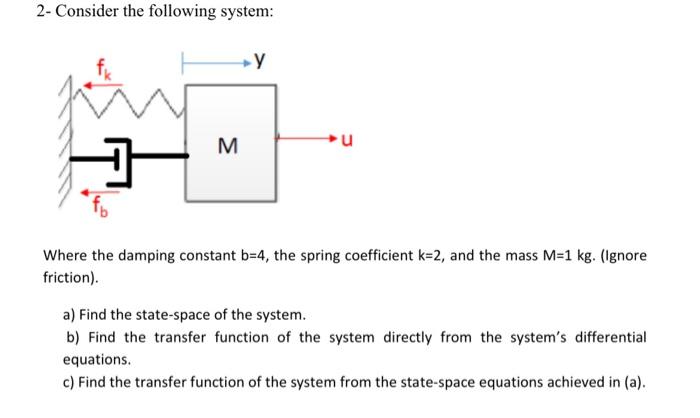 2- Consider the following system:

$f_k$

y

M

u

$f_b$

Where the damping constant b=4, the spring coefficient k=2, and the mass M=1 kg. (Ignore friction).

a) Find the state-space of the system.
b) Find the transfer function of the system directly from the system's differential equations.
c) Find the transfer function of the system from the state-space equations achieved in (a).